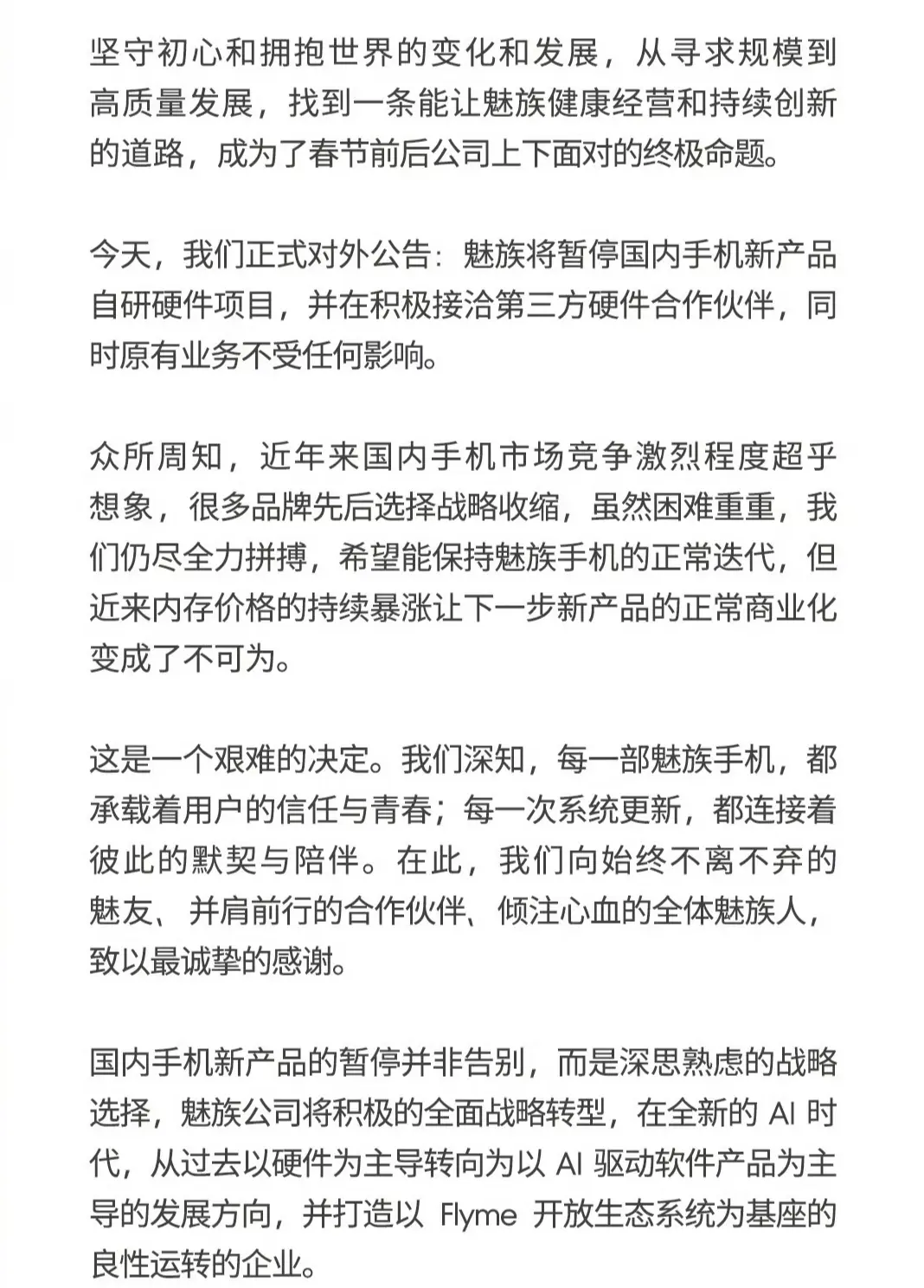 坚守初心和拥抱世界的变化和发展，从寻求规模到高质量发展，找到一条能让魅族健康经营和持续创新的道路，成为了春节前后公司上下面对的终极命题。

今天，我们正式对外公告：魅族将暂停国内手机新产品自研硬件项目，并在积极接洽第三方硬件合作伙伴，同时原有业务不受任何影响。

众所周知，近年来国内手机市场竞争激烈程度超乎想象，很多品牌先后选择战略收缩，虽然困难重重，我们仍尽全力拼搏，希望能保持魅族手机的正常迭代，但近来内存价格的持续暴涨让下一步新产品的正常商业化变成了不可为。

这是一个艰难的决定。我们深知，每一部魅族手机，都承载着用户的信任与青春；每一次系统更新，都连接着彼此的默契与陪伴。在此，我们向始终不离不弃的魅友、并肩前行的合作伙伴、倾注心血的全体魅族人，致以最诚挚的感谢。

国内手机新产品的暂停并非告别，而是深思熟虑的战略选择，魅族公司将积极的全面战略转型，在全新的 AI 时代，从过去以硬件为主导转向为以 AI 驱动软件产品为主导的发展方向，并打造以 Flyme 开放生态系统为基座的良性运转的企业。